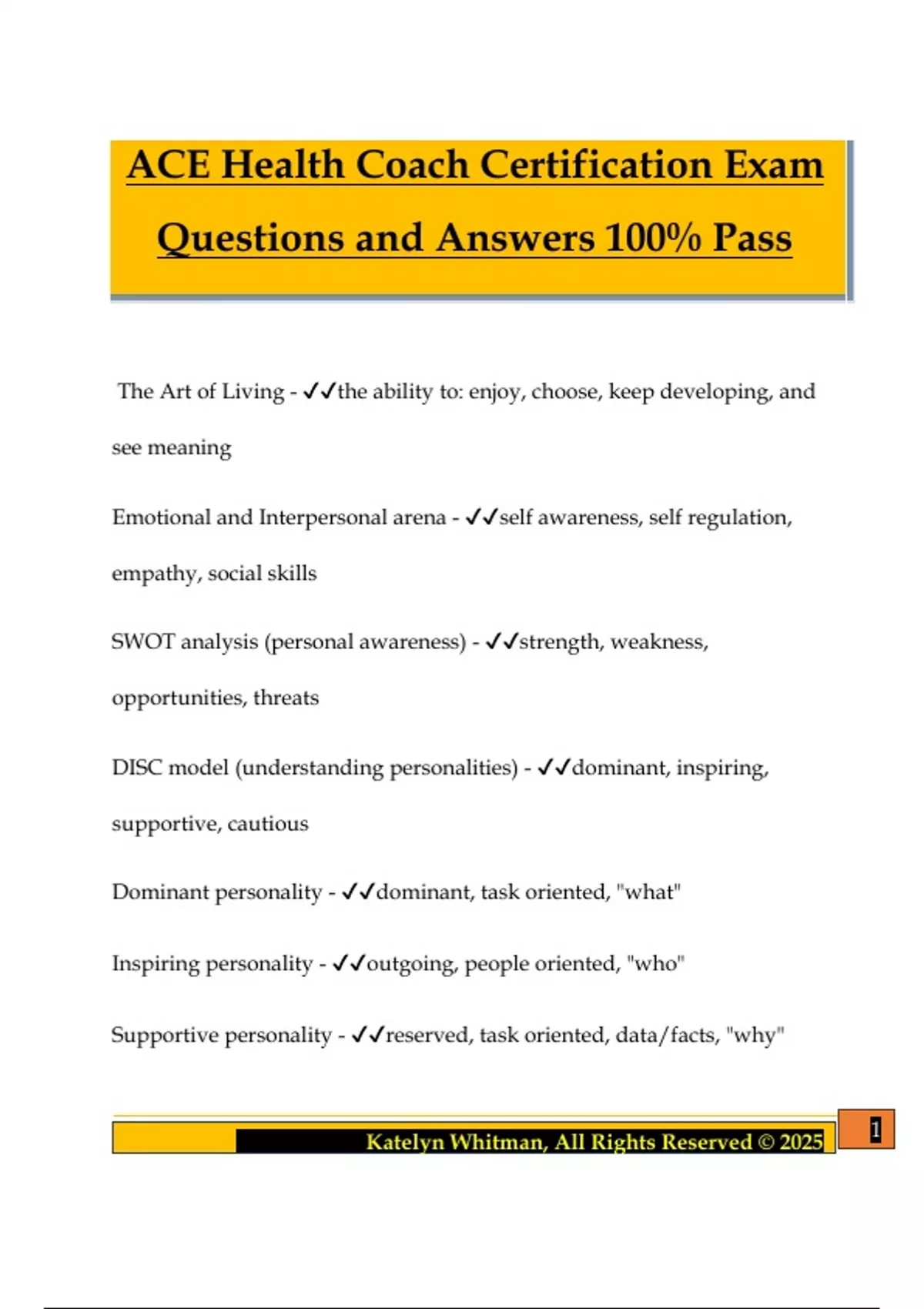 ACE Health Coach Certification Exam Questions and Answers 100% Pass

The Art of Living - ✓✓the ability to: enjoy, choose, keep developing, and see meaning

Emotional and Interpersonal arena - ✓✓self awareness, self regulation, empathy, social skills

SWOT analysis (personal awareness) - ✓✓strength, weakness, opportunities, threats

DISC model (understanding personalities) - ✓✓dominant, inspiring, supportive, cautious

Dominant personality - ✓✓dominant, task oriented, "what"

Inspiring personality - ✓✓outgoing, people oriented, "who"

Supportive personality - ✓✓reserved, task oriented, data/facts, "why"

Katelyn Whitman, All Rights Reserved © 2025

1